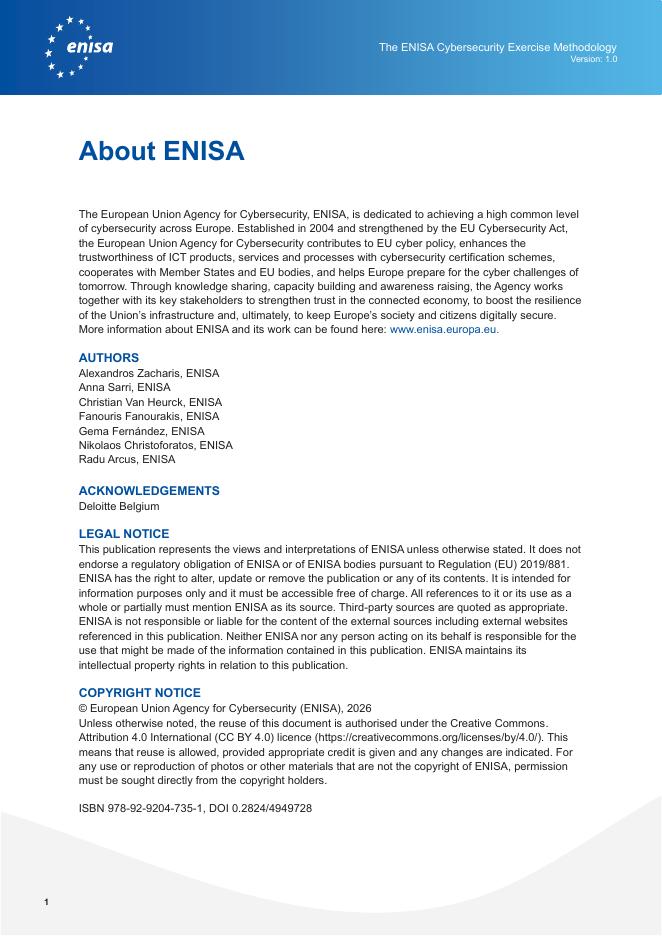 enisa

The ENISA Cybersecurity Exercise Methodology
Version: 1.0

About ENISA

The European Union Agency for Cybersecurity, ENISA, is dedicated to achieving a high common level of cybersecurity across Europe. Established in 2004 and strengthened by the EU Cybersecurity Act, the European Union Agency for Cybersecurity contributes to EU cyber policy, enhances the trustworthiness of ICT products, services and processes with cybersecurity certification schemes, cooperates with Member States and EU bodies, and helps Europe prepare for the cyber challenges of tomorrow. Through knowledge sharing, capacity building and awareness raising, the Agency works together with its key stakeholders to strengthen trust in the connected economy, to boost the resilience of the Union's infrastructure and, ultimately, to keep Europe's society and citizens digitally secure. More information about ENISA and its work can be found here: www.enisa.europa.eu.

AUTHORS
Alexandros Zacharis, ENISA
Anna Sarri, ENISA
Christian Van Heurck, ENISA
Fanouris Fanourakis, ENISA
Gema Fernández, ENISA
Nikolaos Christoforatos, ENISA
Radu Arcus, ENISA

ACKNOWLEDGEMENTS
Deloitte Belgium

LEGAL NOTICE
This publication represents the views and interpretations of ENISA unless otherwise stated. It does not endorse a regulatory obligation of ENISA or of ENISA bodies pursuant to Regulation (EU) 2019/881. ENISA has the right to alter, update or remove the publication or any of its contents. It is intended for information purposes only and it must be accessible free of charge. All references to it or its use as a whole or partially must mention ENISA as its source. Third-party sources are quoted as appropriate. ENISA is not responsible or liable for the content of the external sources including external websites referenced in this publication. Neither ENISA nor any person acting on its behalf is responsible for the use that might be made of the information contained in this publication. ENISA maintains its intellectual property rights in relation to this publication.

COPYRIGHT NOTICE
© European Union Agency for Cybersecurity (ENISA), 2026
Unless otherwise noted, the reuse of this document is authorised under the Creative Commons. Attribution 4.0 International (CC BY 4.0) licence (https://creativecommons.org/licenses/by/4.0/). This means that reuse is allowed, provided appropriate credit is given and any changes are indicated. For any use or reproduction of photos or other materials that are not the copyright of ENISA, permission must be sought directly from the copyright holders.

ISBN 978-92-9204-735-1, DOI 0.2824/4949728

1